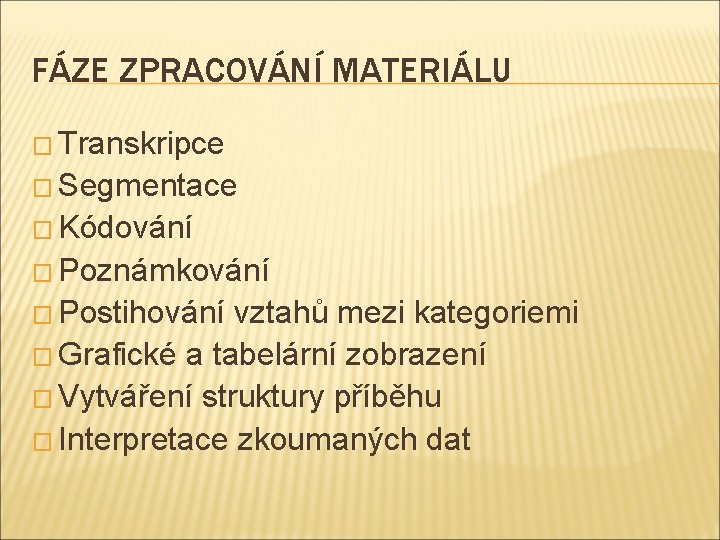 FÁZE ZPRACOVÁNÍ MATERIÁLU

Transkripce
Segmentace
Kódování
Poznámkování
Postihování vztahů mezi kategoriemi
Grafické a tabelární zobrazení
Vytváření struktury příběhu
Interpretace zkoumaných dat